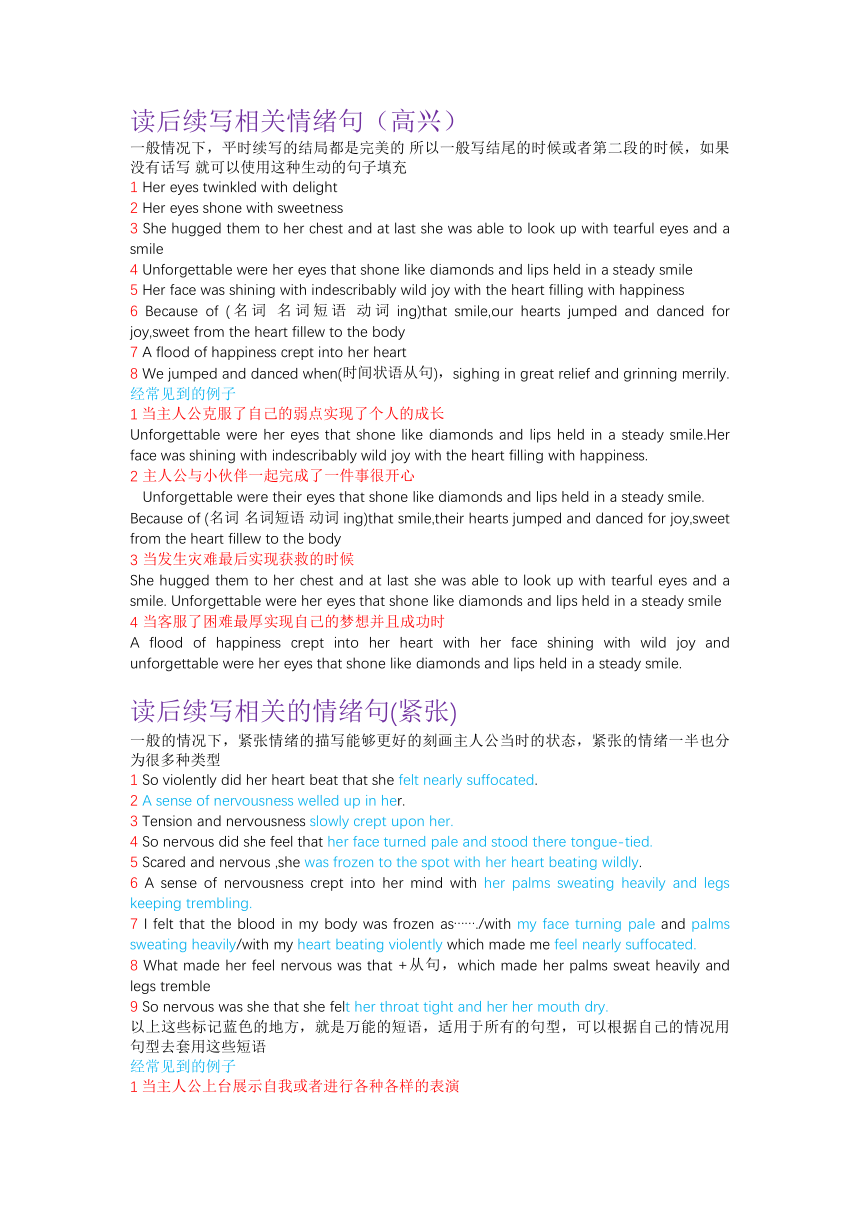 读后续写相关情绪句（高兴）
一般情况下，平时续写的结局都是完美的 所以一般写结尾的时候或者第二段的时候，如果没有话写 就可以使用这种生动的句子填充
1 Her eyes twinkled with delight
2 Her eyes shone with sweetness
3 She hugged them to her chest and at last she was able to look up with tearful eyes and a smile
4 Unforgettable were her eyes that shone like diamonds and lips held in a steady smile
5 Her face was shining with indescribably wild joy with the heart filling with happiness
6 Because of (名词 名词短语 动词 ing)that smile,our hearts jumped and danced for joy,sweet from the heart fillew to the body
7 A flood of happiness crept into her heart
8 We jumped and danced when(时间状语从句)，sighing in great relief and grinning merrily.
经常见到的例子
1 当主人公克服了自己的弱点实现了个人的成长
Unforgettable were her eyes that shone like diamonds and lips held in a steady smile.Her face was shining with indescribably wild joy with the heart filling with happiness.
2 主人公与小伙伴一起完成了一件事很开心
Unforgettable were their eyes that shone like diamonds and lips held in a steady smile. Because of (名词 名词短语 动词 ing)that smile,their hearts jumped and danced for joy,sweet from the heart fillew to the body
3 当发生灾难最后实现获救的时候
She hugged them to her chest and at last she was able to look up with tearful eyes and a smile. Unforgettable were her eyes that shone like diamonds and lips held in a steady smile
4 当客服了困难最厚实现自己的梦想并且成功时
A flood of happiness crept into her heart with her face shining with wild joy and unforgettable were her eyes that shone like diamonds and lips held in a steady smile.

读后续写相关的情绪句(紧张)
一般的情况下，紧张情绪的描写能够更好的刻画主人公当时的状态，紧张的情绪一半也分为很多种类型
1 So violently did her heart beat that she felt nearly suffocated.
2 A sense of nervousness welled up in her.
3 Tension and nervousness slowly crept upon her.
4 So nervous did she feel that her face turned pale and stood there tongue-tied.
5 Scared and nervous ,she was frozen to the spot with her heart beating wildly.
6 A sense of nervousness crept into her mind with her palms sweating heavily and legs keeping trembling.
7 I felt that the blood in my body was frozen as……/with my face turning pale and palms sweating heavily/with my heart beating violently which made me feel nearly suffocated.
8 What made her feel nervous was that +从句，which made her palms sweat heavily and legs tremble
9 So nervous was she that she felt her throat tight and her her mouth dry.
以上这些标记蓝色的地方，就是万能的短语，适用于所有的句型，可以根据自己的情况用句型去套用这些短语
经常见到的例子
1 当主人公上台展示自我或者进行各种各样的表演